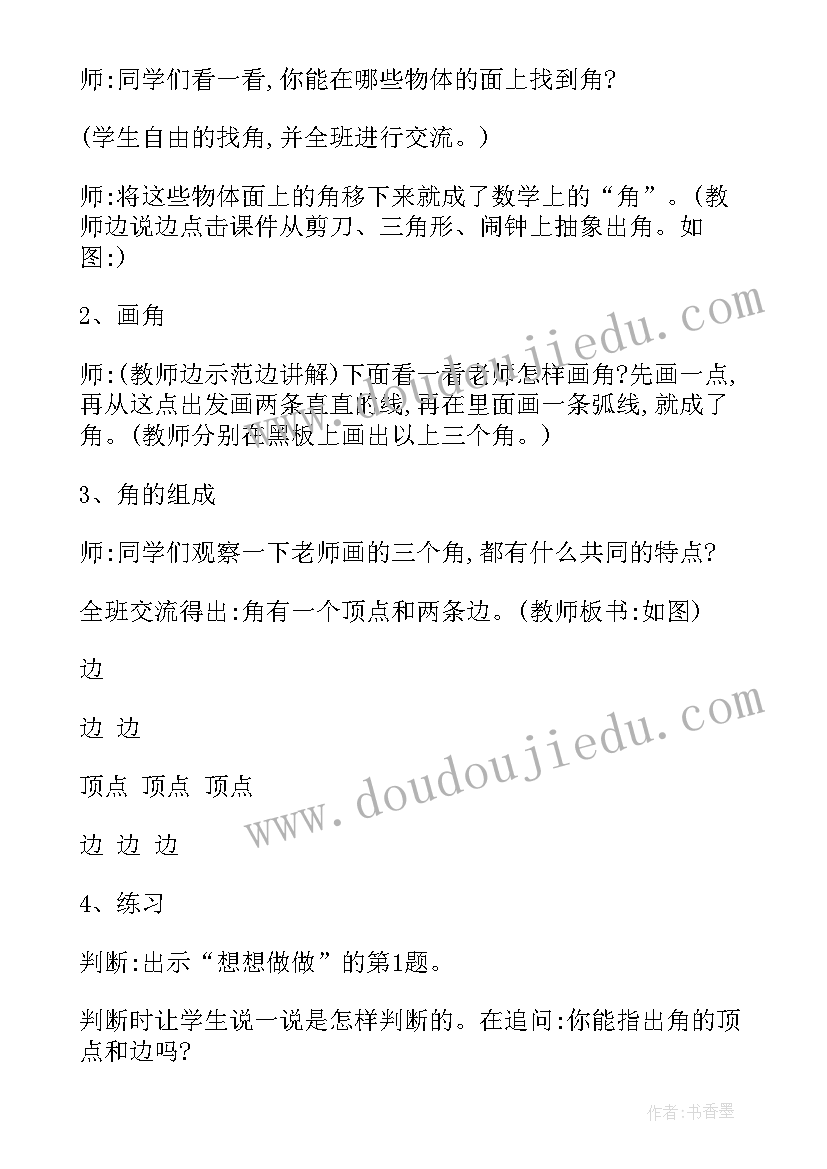 师:同学们看一看,你能在哪些物体的面上找到角?

(学生自由的找角,并全班进行交流。)

师:将这些物体面上的角移下来就成了数学上的“角”。(教师边说边点击课件从剪刀、三角形、闹钟上抽象出角。如图:)

2、画角

师:(教师边示范边讲解)下面看一看老师怎样画角?先画一点,再从这点出发画两条直直的线,再在里面画一条弧线,就成了角。(教师分别在黑板上画出以上三个角。)

3、角的组成

师:同学们观察一下老师画的三个角,都有什么共同的特点?

全班交流得出:角有一个顶点和两条边。(教师板书:如图)

边

边 边

顶点 顶点 顶点

边 边 边

4、练习

判断:出示“想想做做”的第1题。

判断时让学生说一说是怎样判断的。在追问:你能指出角的顶点和边吗?

www.doudoujiedu.com

www.doudoujiedu.com

作者:书香墨